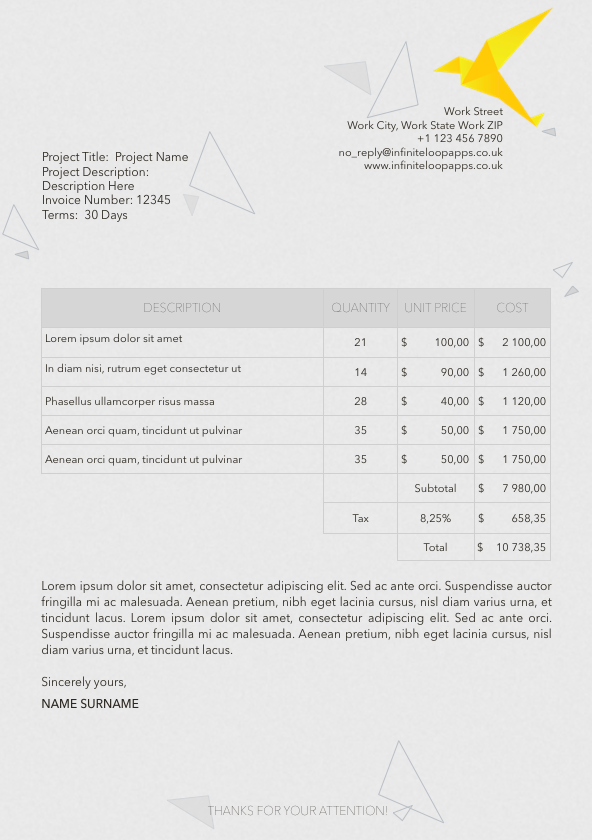 Work Street
Work City, Work State Work ZIP
+1 123 456 7890
no_reply@infiniteloopapps.co.uk
www.infiniteloopapps.co.uk

Project Title: Project Name
Project Description:
Description Here
Invoice Number: 12345
Terms: 30 Days

| DESCRIPTION | QUANTITY | UNIT PRICE | COST |
|---|---|---|---|
| Lorem ipsum dolor sit amet | 21 | $ 100,00 | $ 2 100,00 |
| In diam nisi, rutrum eget consectetur ut | 14 | $ 90,00 | $ 1 260,00 |
| Phasellus ullamcorper risus massa | 28 | $ 40,00 | $ 1 120,00 |
| Aenean orci quam, tincidunt ut pulvinar | 35 | $ 50,00 | $ 1 750,00 |
| Aenean orci quam, tincidunt ut pulvinar | 35 | $ 50,00 | $ 1 750,00 |
| | | Subtotal | $ 7 980,00 |
| | Tax | 8,25% | $ 658,35 |
| | | Total | $ 10 738,35 |

Lorem ipsum dolor sit amet, consectetur adipiscing elit. Sed ac ante orci. Suspendisse auctor fringilla mi ac malesuada. Aenean pretium, nibh eget lacinia cursus, nisl diam varius urna, et tincidunt lacus. Lorem ipsum dolor sit amet, consectetur adipiscing elit. Sed ac ante orci. Suspendisse auctor fringilla mi ac malesuada. Aenean pretium, nibh eget lacinia cursus, nisl diam varius urna, et tincidunt lacus.

Sincerely yours,

NAME SURNAME

THANKS FOR YOUR ATTENTION!